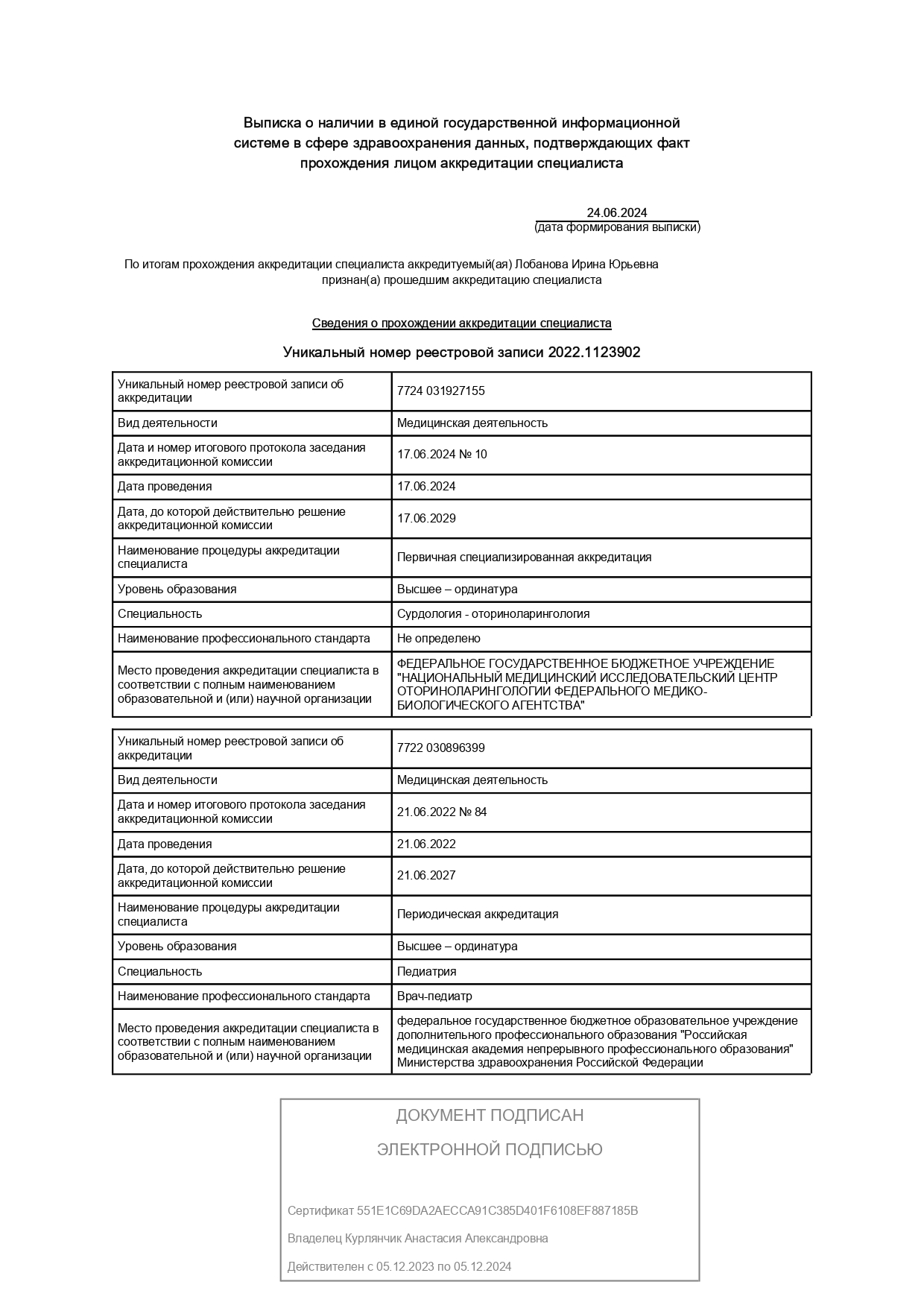 Выписка о наличии в единой государственной информационной системе в сфере здравоохранения данных, подтверждающих факт прохождения лицом аккредитации специалиста

24.06.2024
(дата формирования выписки)

По итогам прохождения аккредитации специалиста аккредитуемый(ая) Лобанова Ирина Юрьевна признан(а) прошедшим аккредитацию специалиста

Сведения о прохождении аккредитации специалиста

Уникальный номер реестровой записи 2022.1123902

| Уникальный номер реестровой записи об аккредитации | 7724 031927155 |
|---|---|
| Вид деятельности | Медицинская деятельность |
| Дата и номер итогового протокола заседания аккредитационной комиссии | 17.06.2024 № 10 |
| Дата проведения | 17.06.2024 |
| Дата, до которой действительно решение аккредитационной комиссии | 17.06.2029 |
| Наименование процедуры аккредитации специалиста | Первичная специализированная аккредитация |
| Уровень образования | Высшее – ординатура |
| Специальность | Сурдология - оториноларингология |
| Наименование профессионального стандарта | Не определено |
| Место проведения аккредитации специалиста в соответствии с полным наименованием образовательной и (или) научной организации | ФЕДЕРАЛЬНОЕ ГОСУДАРСТВЕННОЕ БЮДЖЕТНОЕ УЧРЕЖДЕНИЕ "НАЦИОНАЛЬНЫЙ МЕДИЦИНСКИЙ ИССЛЕДОВАТЕЛЬСКИЙ ЦЕНТР ОТОРИНОЛАРИНГОЛОГИИ ФЕДЕРАЛЬНОГО МЕДИКО-БИОЛОГИЧЕСКОГО АГЕНТСТВА" |

| Уникальный номер реестровой записи об аккредитации | 7722 030896399 |
|---|---|
| Вид деятельности | Медицинская деятельность |
| Дата и номер итогового протокола заседания аккредитационной комиссии | 21.06.2022 № 84 |
| Дата проведения | 21.06.2022 |
| Дата, до которой действительно решение аккредитационной комиссии | 21.06.2027 |
| Наименование процедуры аккредитации специалиста | Периодическая аккредитация |
| Уровень образования | Высшее – ординатура |
| Специальность | Педиатрия |
| Наименование профессионального стандарта | Врач-педиатр |
| Место проведения аккредитации специалиста в соответствии с полным наименованием образовательной и (или) научной организации | федеральное государственное бюджетное образовательное учреждение дополнительного профессионального образования "Российская медицинская академия непрерывного профессионального образования" Министерства здравоохранения Российской Федерации |

ДОКУМЕНТ ПОДПИСАН
ЭЛЕКТРОННОЙ ПОДПИСЬЮ

Сертификат 551E1C69DA2AECCA91C385D401F6108EF887185B
Владелец Курлянчик Анастасия Александровна
Действителен с 05.12.2023 по 05.12.2024